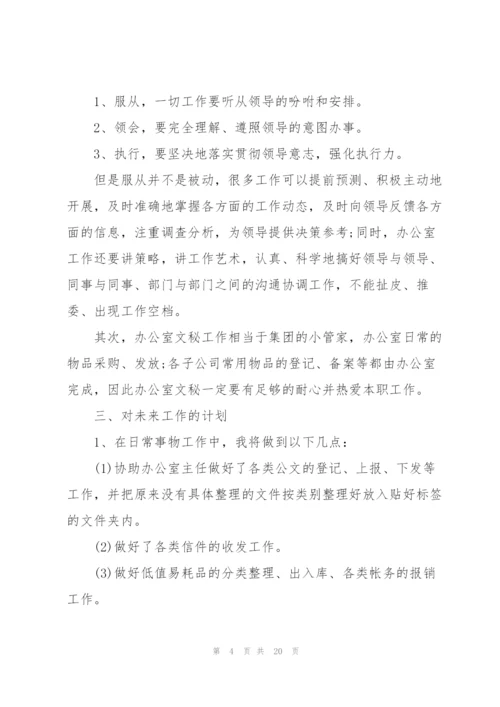 1、服从，一切工作要听从领导的吩咐和安排。

2、领会，要完全理解、遵照领导的意图办事。

3、执行，要坚决地落实贯彻领导意志，强化执行力。

但是服从并不是被动，很多工作可以提前预测、积极主动地开展，及时准确地掌握各方面的工作动态，及时向领导反馈各方面的信息，注重调查分析，为领导提供决策参考;同时，办公室工作还要讲策略，讲工作艺术，认真、科学地搞好领导与领导、同事与同事、部门与部门之间的沟通协调工作，不能扯皮、推委、出现工作空档。

其次，办公室文秘工作相当于集团的小管家，办公室日常的物品采购、发放;各子公司常用物品的登记、备案等都由办公室完成，因此办公室文秘一定要有足够的耐心并热爱本职工作。

三、对未来工作的计划

1、在日常事物工作中，我将做到以下几点：

(1)协助办公室主任做好了各类公文的登记、上报、下发等工作，并把原来没有具体整理的文件按类别整理好放入贴好标签的文件夹内。

(2)做好了各类信件的收发工作。

(3)做好低值易耗品的分类整理、出入库、各类帐务的报销工作。

第 4 页 共 20 页